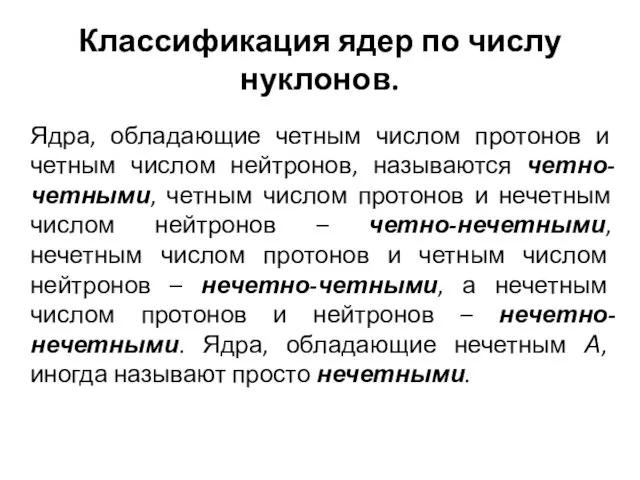 Классификация ядер по числу нуклонов.

Ядра, обладающие четным числом протонов и четным числом нейтронов, называются четно-четными, четным числом протонов и нечетным числом нейтронов – четно-нечетными, нечетным числом протонов и четным числом нейтронов – нечетно-четными, а нечетным числом протонов и нейтронов – нечетно-нечетными. Ядра, обладающие нечетным $A$, иногда называют просто нечетными.